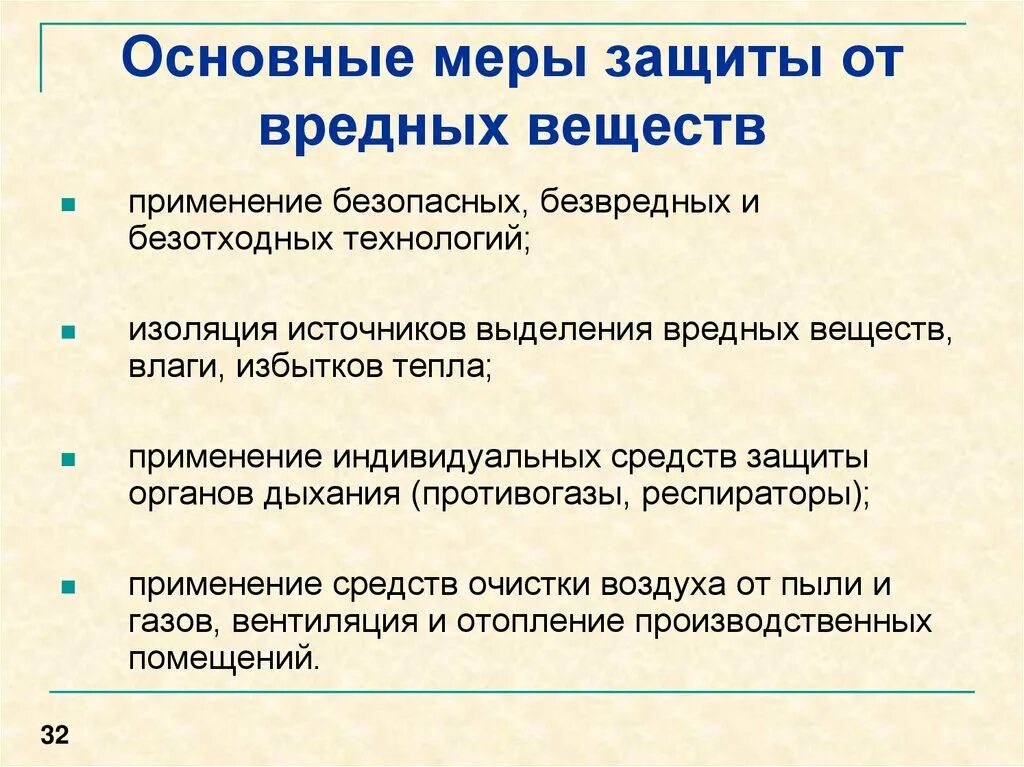 Основные меры защиты от вредных веществ

- применение безопасных, безвредных и безотходных технологий;
- изоляция источников выделения вредных веществ, влаги, избытков тепла;
- применение индивидуальных средств защиты органов дыхания (противогазы, респираторы);
- применение средств очистки воздуха от пыли и газов, вентиляция и отопление производственных помещений.

32